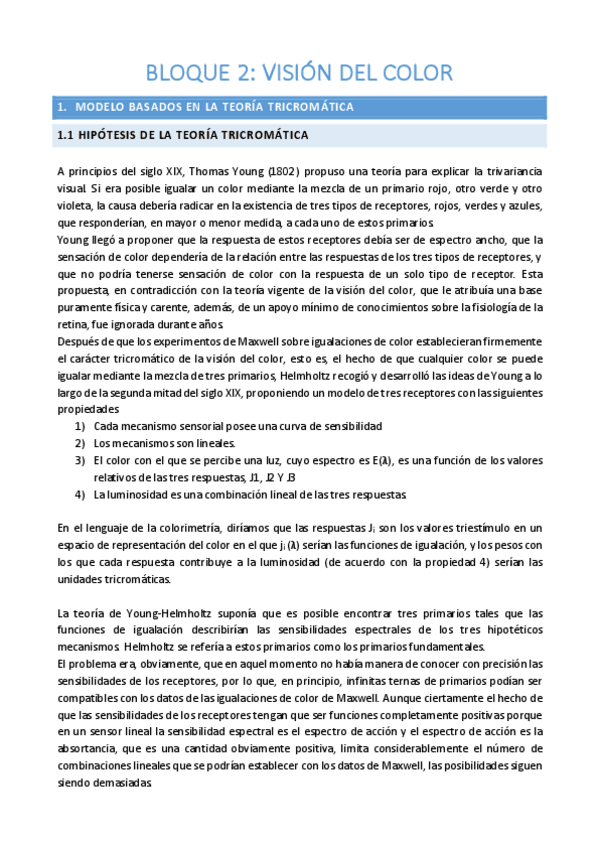 BLOQUE 2: VISIÓN DEL COLOR

1. MODELO BASADOS EN LA TEORÍA TRICROMÁTICA

1.1 HIPÓTESIS DE LA TEORÍA TRICROMÁTICA

A principios del siglo XIX, Thomas Young (1802) propuso una teoría para explicar la trivariancia visual. Si era posible igualar un color mediante la mezcla de un primario rojo, otro verde y otro violeta, la causa debería radicar en la existencia de tres tipos de receptores, rojos, verdes y azules, que responderían, en mayor o menor medida, a cada uno de estos primarios.
Young llegó a proponer que la respuesta de estos receptores debía ser de espectro ancho, que la sensación de color dependería de la relación entre las respuestas de los tres tipos de receptores, y que no podría tenerse sensación de color con la respuesta de un solo tipo de receptor. Esta propuesta, en contradicción con la teoría vigente de la visión del color, que le atribuía una base puramente física y carente, además, de un apoyo mínimo de conocimientos sobre la fisiología de la retina, fue ignorada durante años.
Después de que los experimentos de Maxwell sobre igualaciones de color establecieran firmemente el carácter tricromático de la visión del color, esto es, el hecho de que cualquier color se puede igualar mediante la mezcla de tres primarios, Helmholtz recogió y desarrolló las ideas de Young a lo largo de la segunda mitad del siglo XIX, proponiendo un modelo de tres receptores con las siguientes propiedades
1) Cada mecanismo sensorial posee una curva de sensibilidad
2) Los mecanismos son lineales.
3) El color con el que se percibe una luz, cuyo espectro es E(λ), es una función de los valores relativos de las tres respuestas, J1, J2 Y J3
4) La luminosidad es una combinación lineal de las tres respuestas.

En el lenguaje de la colorimetría, diríamos que las respuestas $J_i$ son los valores triestímulo en un espacio de representación del color en el que $j_i$ (λ) serían las funciones de igualación, y los pesos con los que cada respuesta contribuye a la luminosidad (de acuerdo con la propiedad 4) serían las unidades tricromáticas.

La teoría de Young-Helmholtz suponía que es posible encontrar tres primarios tales que las funciones de igualación describirían las sensibilidades espectrales de los tres hipotéticos mecanismos. Helmholtz se refería a estos primarios como los primarios fundamentales.
El problema era, obviamente, que en aquel momento no había manera de conocer con precisión las sensibilidades de los receptores, por lo que, en principio, infinitas ternas de primarios podían ser compatibles con los datos de las igualaciones de color de Maxwell. Aunque ciertamente el hecho de que las sensibilidades de los receptores tengan que ser funciones completamente positivas porque en un sensor lineal la sensibilidad espectral es el espectro de acción y el espectro de acción es la absortancia, que es una cantidad obviamente positiva, limita considerablemente el número de combinaciones lineales que se podrían establecer con los datos de Maxwell, las posibilidades siguen siendo demasiadas.